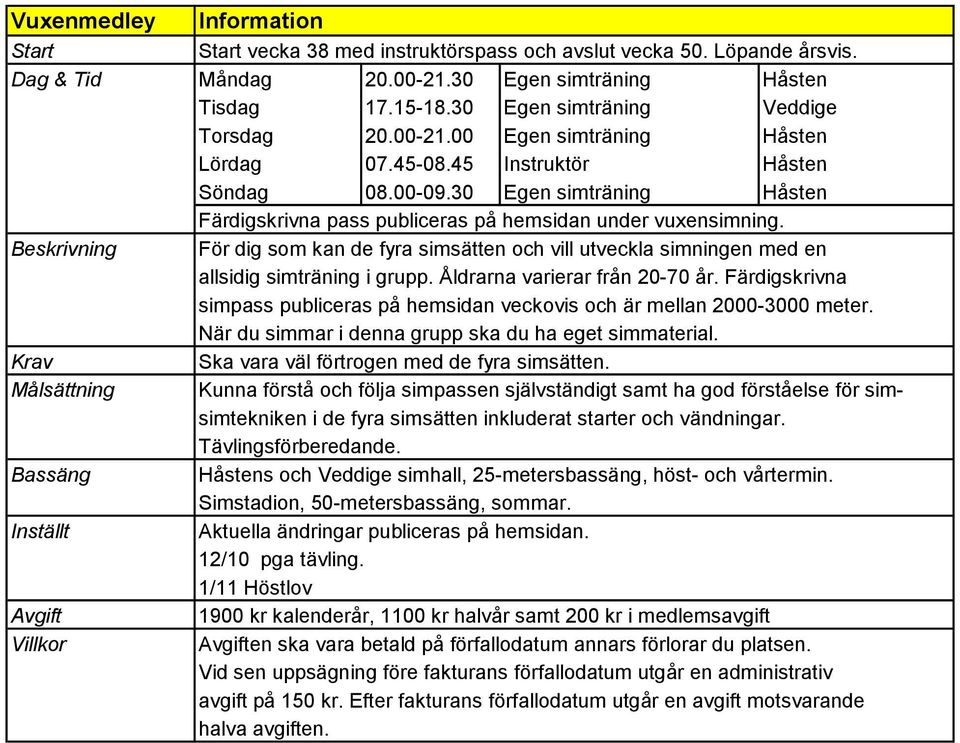 | Vuxenmedley | Information | | | |
|---|---|---|---|---|
| Start | Start vecka 38 med instruktörspass och avslut vecka 50. Löpande årsvis. | | | |
| Dag & Tid | Måndag | 20.00-21.30 | Egen simträning | Håsten |
| | Tisdag | 17.15-18.30 | Egen simträning | Veddige |
| | Torsdag | 20.00-21.00 | Egen simträning | Håsten |
| | Lördag | 07.45-08.45 | Instruktör | Håsten |
| | Söndag | 08.00-09.30 | Egen simträning | Håsten |
| | Färdigskrivna pass publiceras på hemsidan under vuxensimning. | | | |
| Beskrivning | För dig som kan de fyra simsätten och vill utveckla simningen med en allsidig simträning i grupp. Åldrarna varierar från 20-70 år. Färdigskrivna simpass publiceras på hemsidan veckovis och är mellan 2000-3000 meter. När du simmar i denna grupp ska du ha eget simmaterial. | | | |
| Krav | Ska vara väl förtrogen med de fyra simsätten. | | | |
| Målsättning | Kunna förstå och följa simpassen självständigt samt ha god förståelse för sim-simtekniken i de fyra simsätten inkluderat starter och vändningar. Tävlingsförberedande. | | | |
| Bassäng | Håstens och Veddige simhall, 25-metersbassäng, höst- och vårtermin. Simstadion, 50-metersbassäng, sommar. | | | |
| Inställt | Aktuella ändringar publiceras på hemsidan. 12/10 pga tävling. 1/11 Höstlov | | | |
| Avgift | 1900 kr kalenderår, 1100 kr halvår samt 200 kr i medlemsavgift | | | |
| Villkor | Avgiften ska vara betald på förfallodatum annars förlorar du platsen. Vid sen uppsägning före fakturans förfallodatum utgår en administrativ avgift på 150 kr. Efter fakturans förfallodatum utgår en avgift motsvarande halva avgiften. | | | |